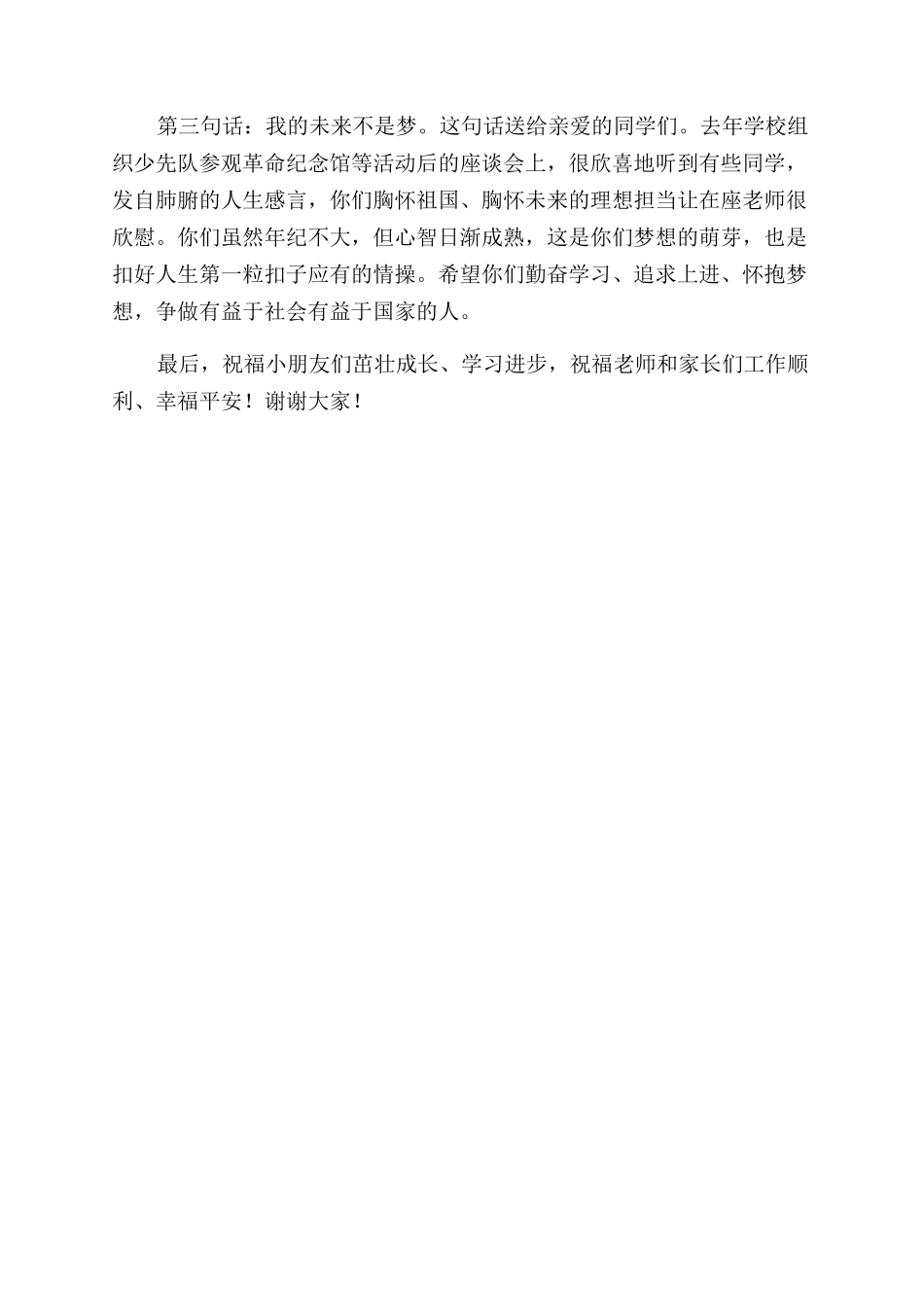 第三句话：我的未来不是梦。这句话送给亲爱的同学们。去年学校组织少先队参观革命纪念馆等活动后的座谈会上，很欣喜地听到有些同学，发自肺腑的人生感言，你们胸怀祖国、胸怀未来的理想担当让在座老师很欣慰。你们虽然年纪不大，但心智日渐成熟，这是你们梦想的萌芽，也是扣好人生第一粒扣子应有的情操。希望你们勤奋学习、追求上进、怀抱梦想，争做有益于社会有益于国家的人。

最后，祝福小朋友们茁壮成长、学习进步，祝福老师和家长们工作顺利、幸福平安！谢谢大家！